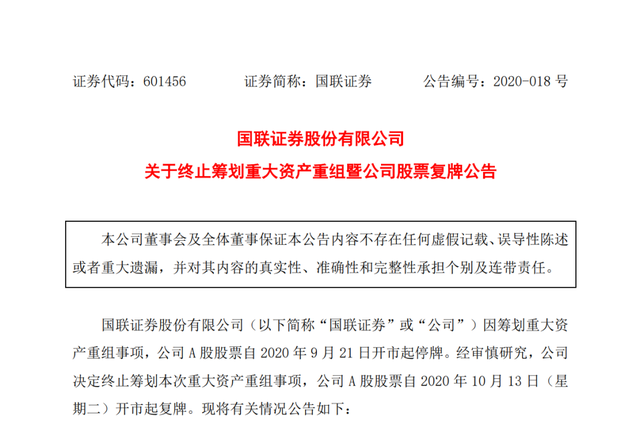 证券代码：601456　　证券简称：国联证券　　公告编号：2020-018 号

国联证券股份有限公司
关于终止筹划重大资产重组暨公司股票复牌公告

本公司董事会及全体董事保证本公告内容不存在任何虚假记载、误导性陈述或者重大遗漏，并对其内容的真实性、准确性和完整性承担个别及连带责任。

国联证券股份有限公司（以下简称“国联证券”或“公司”）因筹划重大资产重组事项，公司 A 股股票自 2020 年 9 月 21 日开市起停牌。经审慎研究，公司决定终止筹划本次重大资产重组事项，公司 A 股股票自 2020 年 10 月 13 日（星期二）开市起复牌。现将有关情况公告如下：